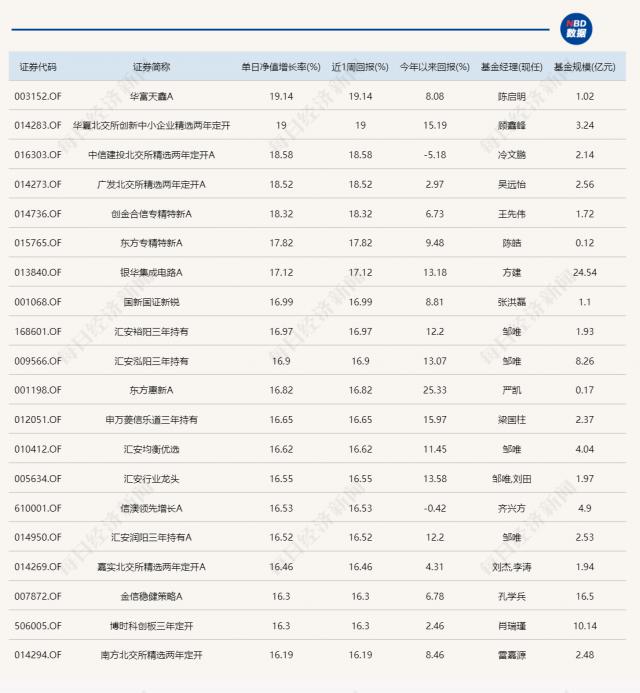 NBD 数据

| 证券代码 | 证券简称 | 单日净值增长率(%) | 近1周回报(%) | 今年以来回报(%) | 基金经理(现任) | 基金规模(亿元) |
|---|---|---|---|---|---|---|
| 003152.OF | 华富天鑫A | 19.14 | 19.14 | 8.08 | 陈启明 | 1.02 |
| 014283.OF | 华夏北交所创新中小企业精选两年定开 | 19 | 19 | 15.19 | 顾鑫峰 | 3.24 |
| 016303.OF | 中信建投北交所精选两年定开A | 18.58 | 18.58 | -5.18 | 冷文鹏 | 2.14 |
| 014273.OF | 广发北交所精选两年定开A | 18.52 | 18.52 | 2.97 | 吴远怡 | 2.56 |
| 014736.OF | 创金合信专精特新A | 18.32 | 18.32 | 6.73 | 王先伟 | 1.72 |
| 015765.OF | 东方专精特新A | 17.82 | 17.82 | 9.48 | 陈皓 | 0.12 |
| 013840.OF | 银华集成电路A | 17.12 | 17.12 | 13.18 | 方建 | 24.54 |
| 001068.OF | 国新国证新锐 | 16.99 | 16.99 | 8.81 | 张洪磊 | 1.1 |
| 168601.OF | 汇安裕阳三年持有 | 16.97 | 16.97 | 12.2 | 邹唯 | 1.93 |
| 009566.OF | 汇安泓阳三年持有 | 16.9 | 16.9 | 13.07 | 邹唯 | 8.26 |
| 001198.OF | 东方惠新A | 16.82 | 16.82 | 25.33 | 严凯 | 0.17 |
| 012051.OF | 申万菱信乐道三年持有 | 16.65 | 16.65 | 15.97 | 梁国柱 | 2.37 |
| 010412.OF | 汇安均衡优选 | 16.62 | 16.62 | 11.45 | 邹唯 | 4.04 |
| 005634.OF | 汇安行业龙头 | 16.55 | 16.55 | 13.58 | 邹唯,刘田 | 1.97 |
| 610001.OF | 信澳领先增长A | 16.53 | 16.53 | -0.42 | 齐兴方 | 4.9 |
| 014950.OF | 汇安润阳三年持有A | 16.52 | 16.52 | 12.2 | 邹唯 | 2.53 |
| 014269.OF | 嘉实北交所精选两年定开A | 16.46 | 16.46 | 4.31 | 刘杰,李涛 | 1.94 |
| 007872.OF | 金信稳健策略A | 16.3 | 16.3 | 6.78 | 孔学兵 | 16.5 |
| 506005.OF | 博时科创板三年定开 | 16.3 | 16.3 | 2.46 | 肖瑞瑾 | 10.14 |
| 014294.OF | 南方北交所精选两年定开 | 16.19 | 16.19 | 8.46 | 雷嘉源 | 2.48 |